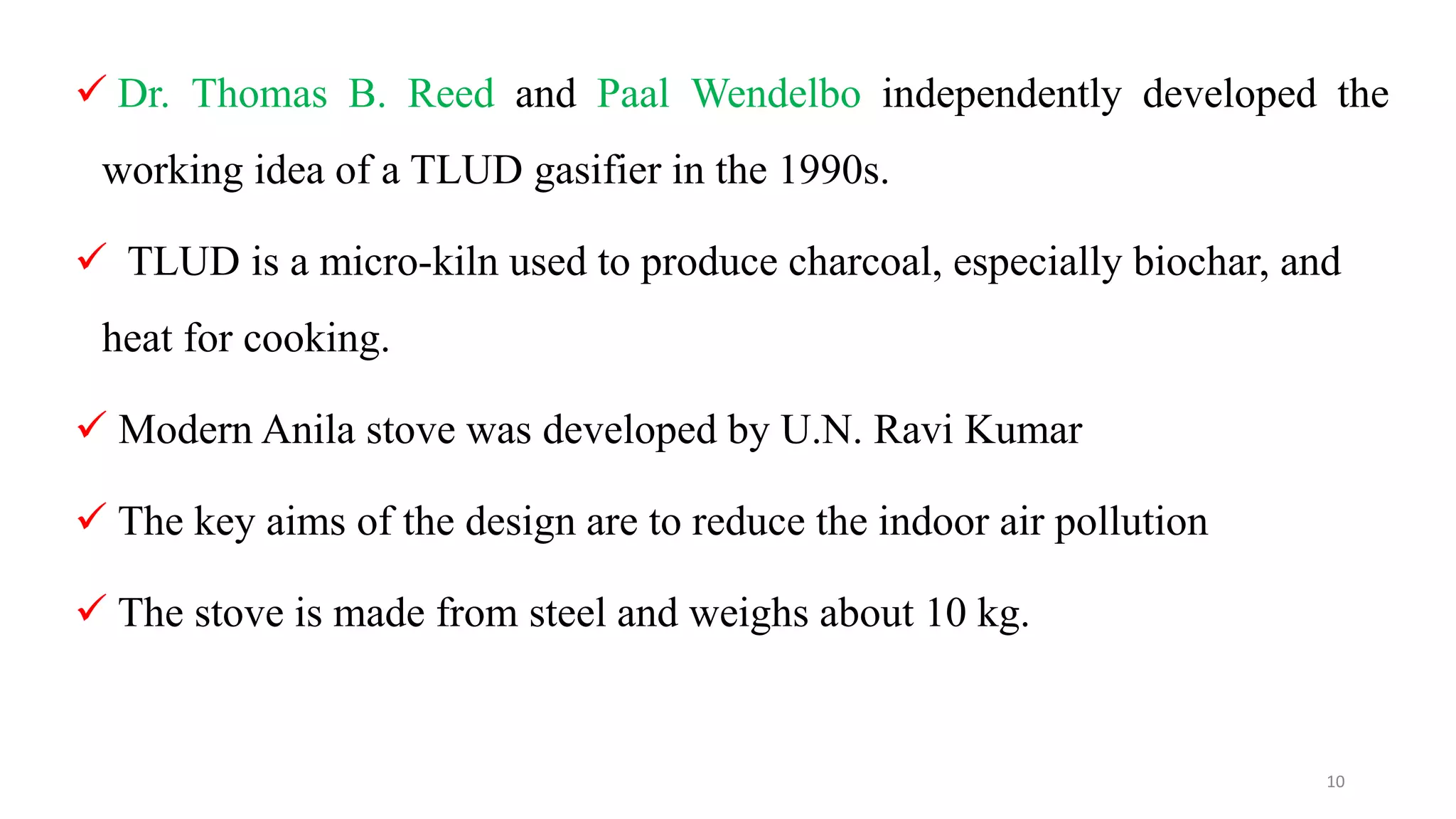 ✓ Dr. Thomas B. Reed and Paal Wendelbo independently developed the working idea of a TLUD gasifier in the 1990s.

✓ TLUD is a micro-kiln used to produce charcoal, especially biochar, and heat for cooking.

✓ Modern Anila stove was developed by U.N. Ravi Kumar

✓ The key aims of the design are to reduce the indoor air pollution

✓ The stove is made from steel and weighs about 10 kg.

10